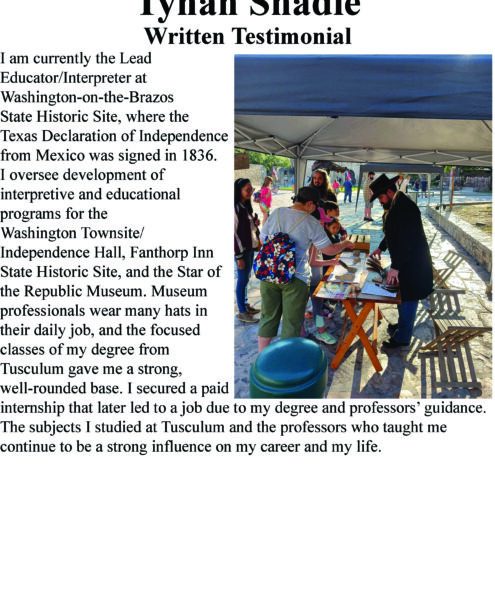 Tynan Shadle
Written Testimonial

I am currently the Lead Educator/Interpreter at Washington-on-the-Brazos State Historic Site, where the Texas Declaration of Independence from Mexico was signed in 1836. I oversee development of interpretive and educational programs for the Washington Townsite/ Independence Hall, Fanthorp Inn State Historic Site, and the Star of the Republic Museum. Museum professionals wear many hats in their daily job, and the focused classes of my degree from Tusculum gave me a strong, well-rounded base. I secured a paid internship that later led to a job due to my degree and professors' guidance. The subjects I studied at Tusculum and the professors who taught me continue to be a strong influence on my career and my life.